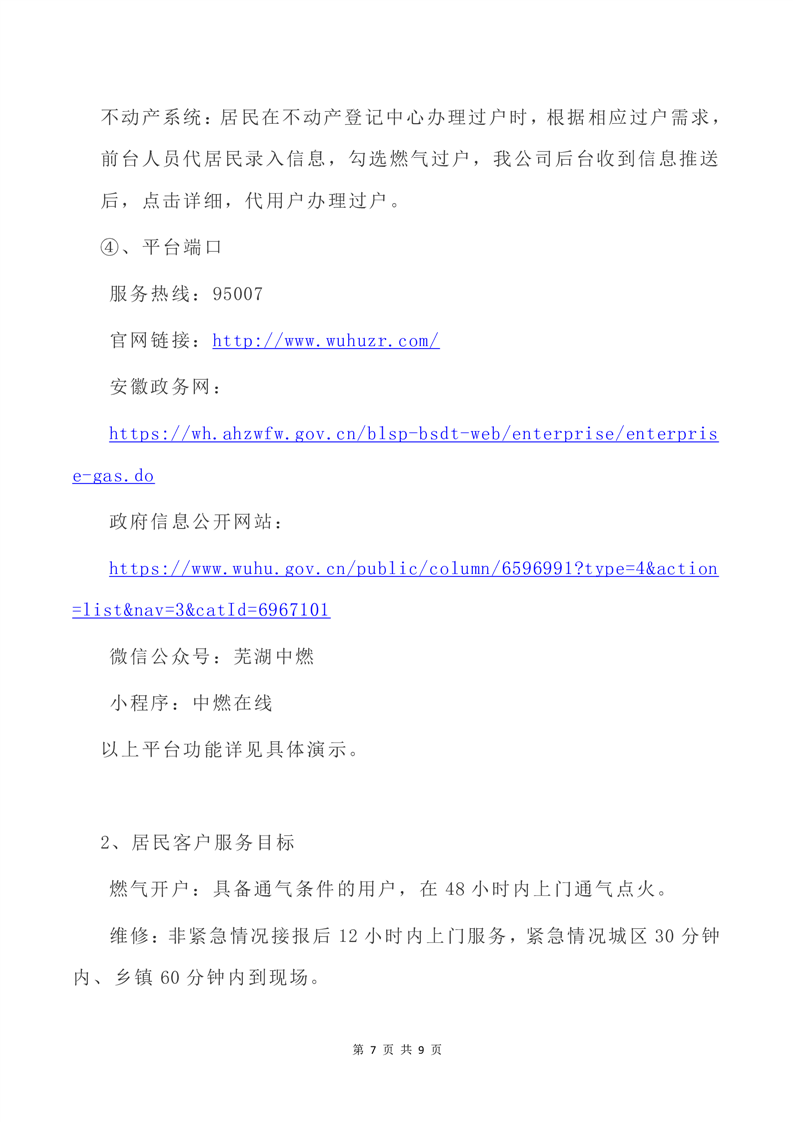 不动产系统：居民在不动产登记中心办理过户时，根据相应过户需求，前台人员代居民录入信息，勾选燃气过户，我公司后台收到信息推送后，点击详细，代用户办理过户。

④、平台端口

服务热线：95007

官网链接：http://www.wuhuzr.com/

安徽政务网：

https://wh.ahzwfw.gov.cn/blsp-bsdt-web/enterprise/enterprise-gas.do

政府信息公开网站：

https://www.wuhu.gov.cn/public/column/6596991?type=4&action=list&nav=3&catId=6967101

微信公众号：芜湖中燃

小程序：中燃在线

以上平台功能详见具体演示。

2、居民客户服务目标

燃气开户：具备通气条件的用户，在 48 小时内上门通气点火。

维修：非紧急情况接报后 12 小时内上门服务，紧急情况城区 30 分钟内、乡镇 60 分钟内到现场。

第 7 页 共 9 页